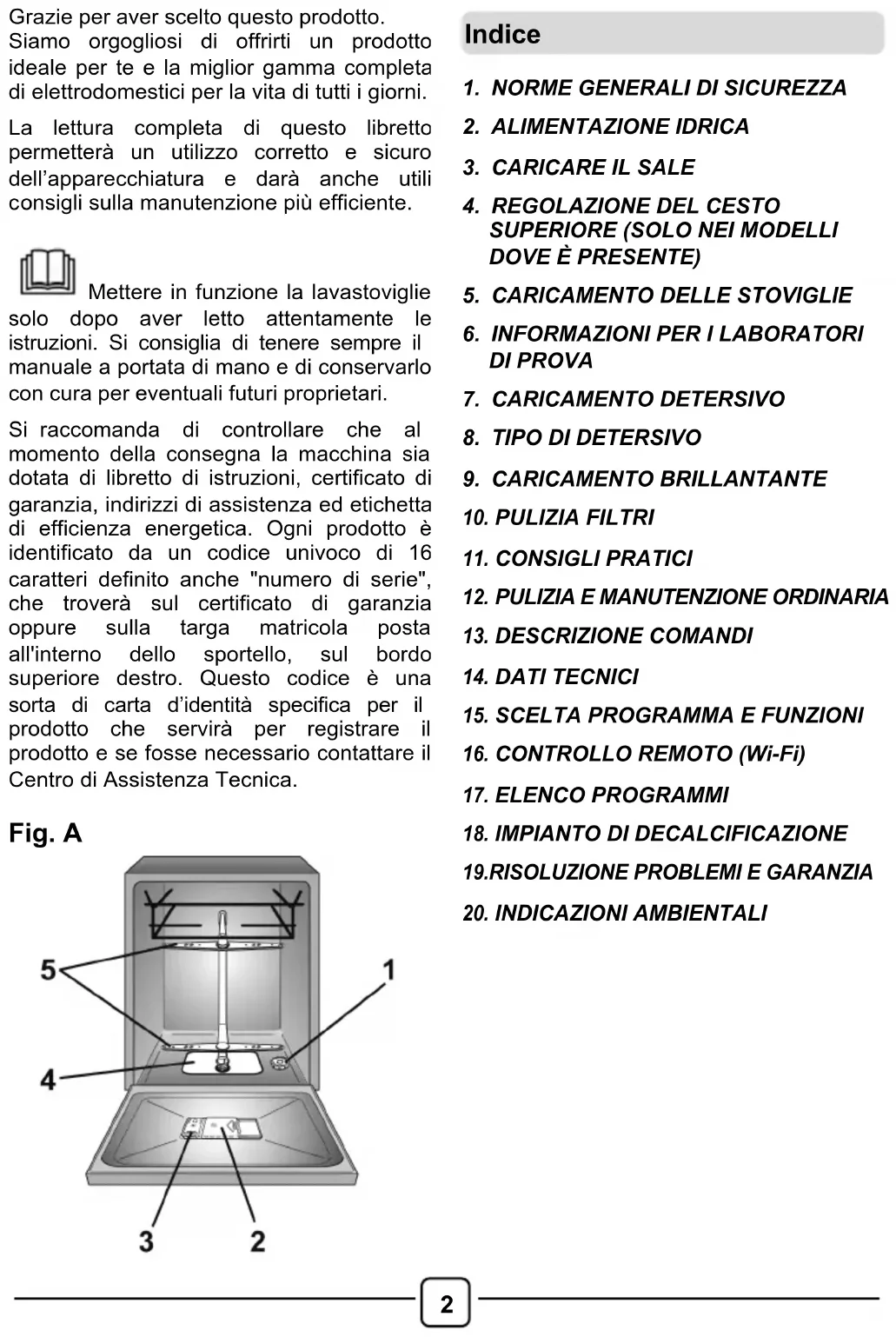 Grazie per aver scelto questo prodotto. Siamo orgogliosi di offrirti un prodotto ideale per te e la miglior gamma completa di elettrodomestici per la vita di tutti i giorni.

La lettura completa di questo libretto permetterà un utilizzo corretto e sicuro dell'apparecchiatura e darà anche utili consigli sulla manutenzione più efficiente.

Mettere in funzione la lavastoviglie solo dopo aver letto attentamente le istruzioni. Si consiglia di tenere sempre il manuale a portata di mano e di conservarlo con cura per eventuali futuri proprietari.

Si raccomanda di controllare che al momento della consegna la macchina sia dotata di libretto di istruzioni, certificato di garanzia, indirizzi di assistenza ed etichetta di efficienza energetica. Ogni prodotto è identificato da un codice univoco di 16 caratteri definito anche "numero di serie", che troverà sul certificato di garanzia oppure sulla targa matricola posta all'interno dello sportello, sul bordo superiore destro. Questo codice è una sorta di carta d'identità specifica per il prodotto che servirà per registrare il prodotto e se fosse necessario contattare il Centro di Assistenza Tecnica.

Fig. A

5

1

4

3

2

Indice

1. NORME GENERALI DI SICUREZZA
2. ALIMENTAZIONE IDRICA
3. CARICARE IL SALE
4. REGOLAZIONE DEL CESTO SUPERIORE (SOLO NEI MODELLI DOVE È PRESENTE)
5. CARICAMENTO DELLE STOVIGLIE
6. INFORMAZIONI PER I LABORATORI DI PROVA
7. CARICAMENTO DETERSIVO
8. TIPO DI DETERSIVO
9. CARICAMENTO BRILLANTANTE
10. PULIZIA FILTRI
11. CONSIGLI PRATICI
12. PULIZIA E MANUTENZIONE ORDINARIA
13. DESCRIZIONE COMANDI
14. DATI TECNICI
15. SCELTA PROGRAMMA E FUNZIONI
16. CONTROLLO REMOTO (Wi-Fi)
17. ELENCO PROGRAMMI
18. IMPIANTO DI DECALCIFICAZIONE
19.RISOLUZIONE PROBLEMI E GARANZIA
20. INDICAZIONI AMBIENTALI

2